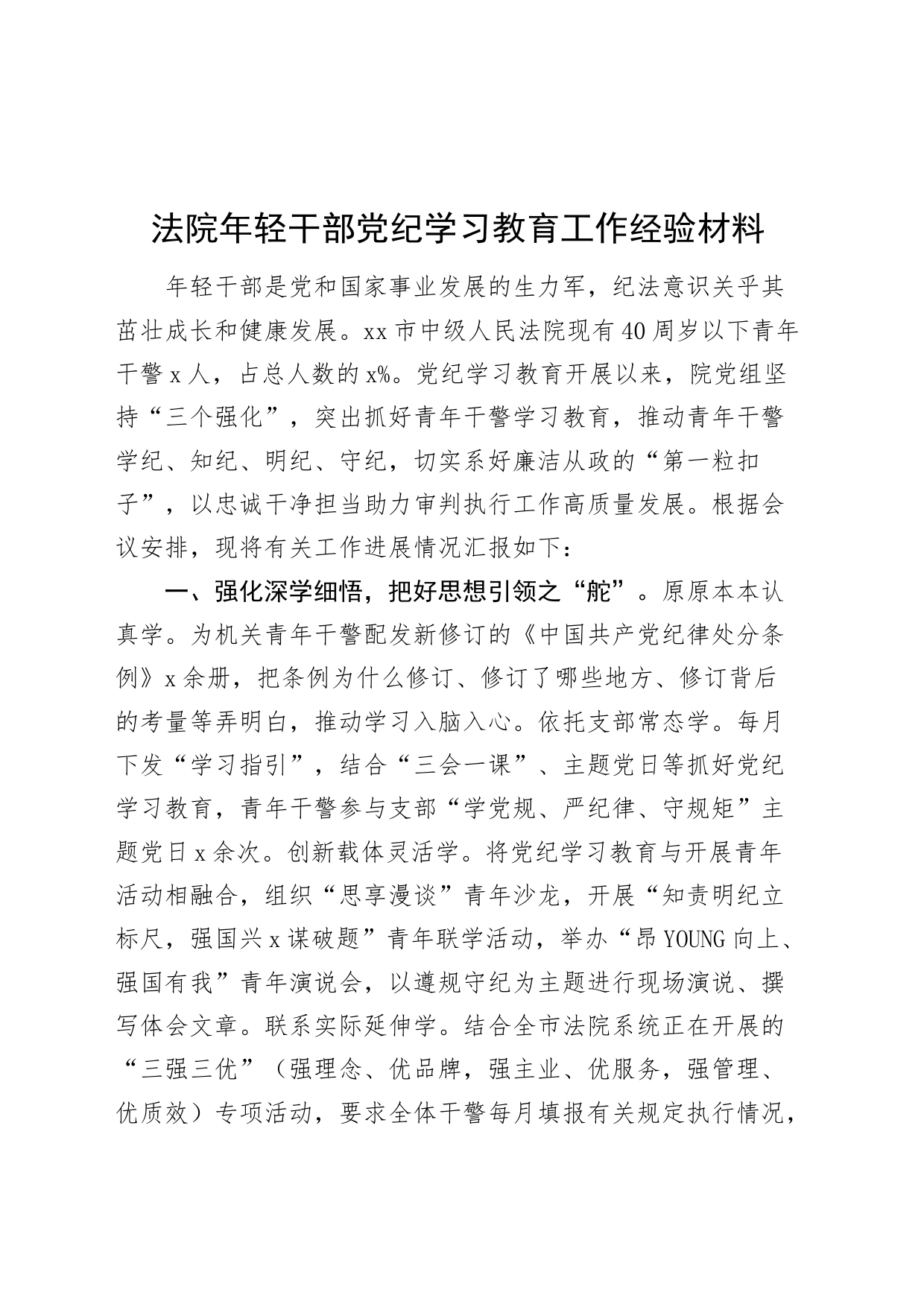 法院年轻干部党纪学习教育工作经验材料

年轻干部是党和国家事业发展的生力军，纪法意识关乎其茁壮成长和健康发展。xx市中级人民法院现有40周岁以下青年干警x人，占总人数的x%。党纪学习教育开展以来，院党组坚持“三个强化”，突出抓好青年干警学习教育，推动青年干警学纪、知纪、明纪、守纪，切实系好廉洁从政的“第一粒扣子”，以忠诚干净担当助力审判执行工作高质量发展。根据会议安排，现将有关工作进展情况汇报如下：

一、强化深学细悟，把好思想引领之“舵”。原原本本认真学。为机关青年干警配发新修订的《中国共产党纪律处分条例》x余册，把条例为什么修订、修订了哪些地方、修订背后的考量等弄明白，推动学习入脑入心。依托支部常态学。每月下发“学习指引”，结合“三会一课”、主题党日等抓好党纪学习教育，青年干警参与支部“学党规、严纪律、守规矩”主题党日x余次。创新载体灵活学。将党纪学习教育与开展青年活动相融合，组织“思享漫谈”青年沙龙，开展“知责明纪立标尺，强国兴x谋破题”青年联学活动，举办“昂YOUNG向上、强国有我”青年演说会，以遵规守纪为主题进行现场演说、撰写体会文章。联系实际延伸学。结合全市法院系统正在开展的“三强三优”（强理念、优品牌，强主业、优服务，强管理、优质效）专项活动，要求全体干警每月填报有关规定执行情况，